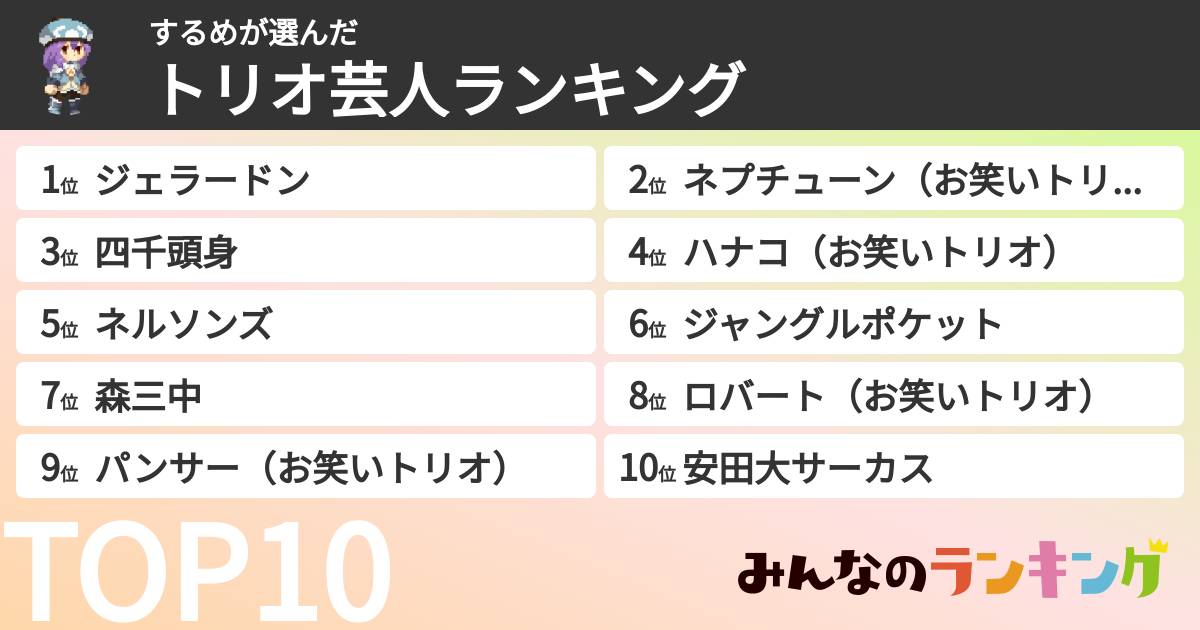 するめが選んだ
トリオ芸人ランキング

1位 ジェラードン
2位 ネプチューン（お笑いトリ…
3位 四千頭身
4位 ハナコ（お笑いトリオ）
5位 ネルソンズ
6位 ジャングルポケット
7位 森三中
8位 ロバート（お笑いトリオ）
9位 パンサー（お笑いトリオ）
10位 安田大サーカス

TOP10

みんなのランキング